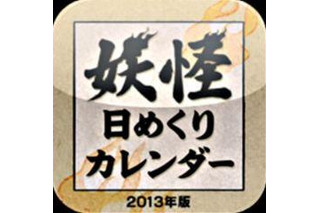 妖怪
日めくり
カレンダー
2013年版